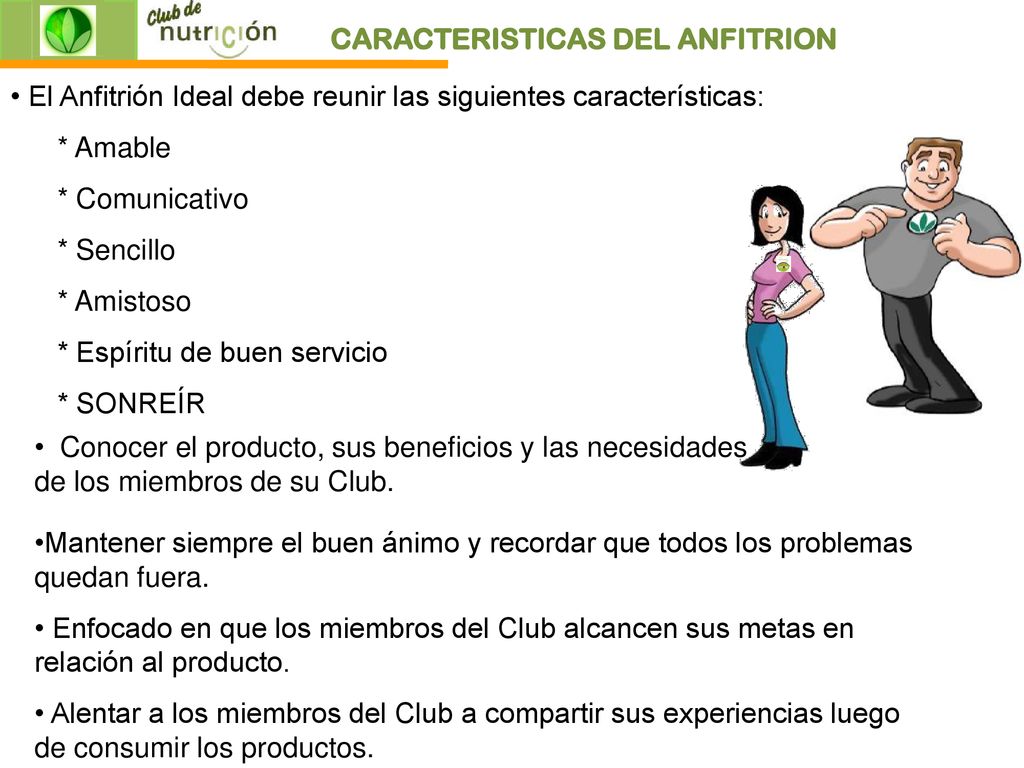 Club de nutrición

CARACTERISTICAS DEL ANFITRION

• El Anfitrión Ideal debe reunir las siguientes características:

* Amable

* Comunicativo

* Sencillo

* Amistoso

* Espíritu de buen servicio

* SONREÍR

• Conocer el producto, sus beneficios y las necesidades de los miembros de su Club.

•Mantener siempre el buen ánimo y recordar que todos los problemas quedan fuera.

• Enfocado en que los miembros del Club alcancen sus metas en relación al producto.

• Alentar a los miembros del Club a compartir sus experiencias luego de consumir los productos.